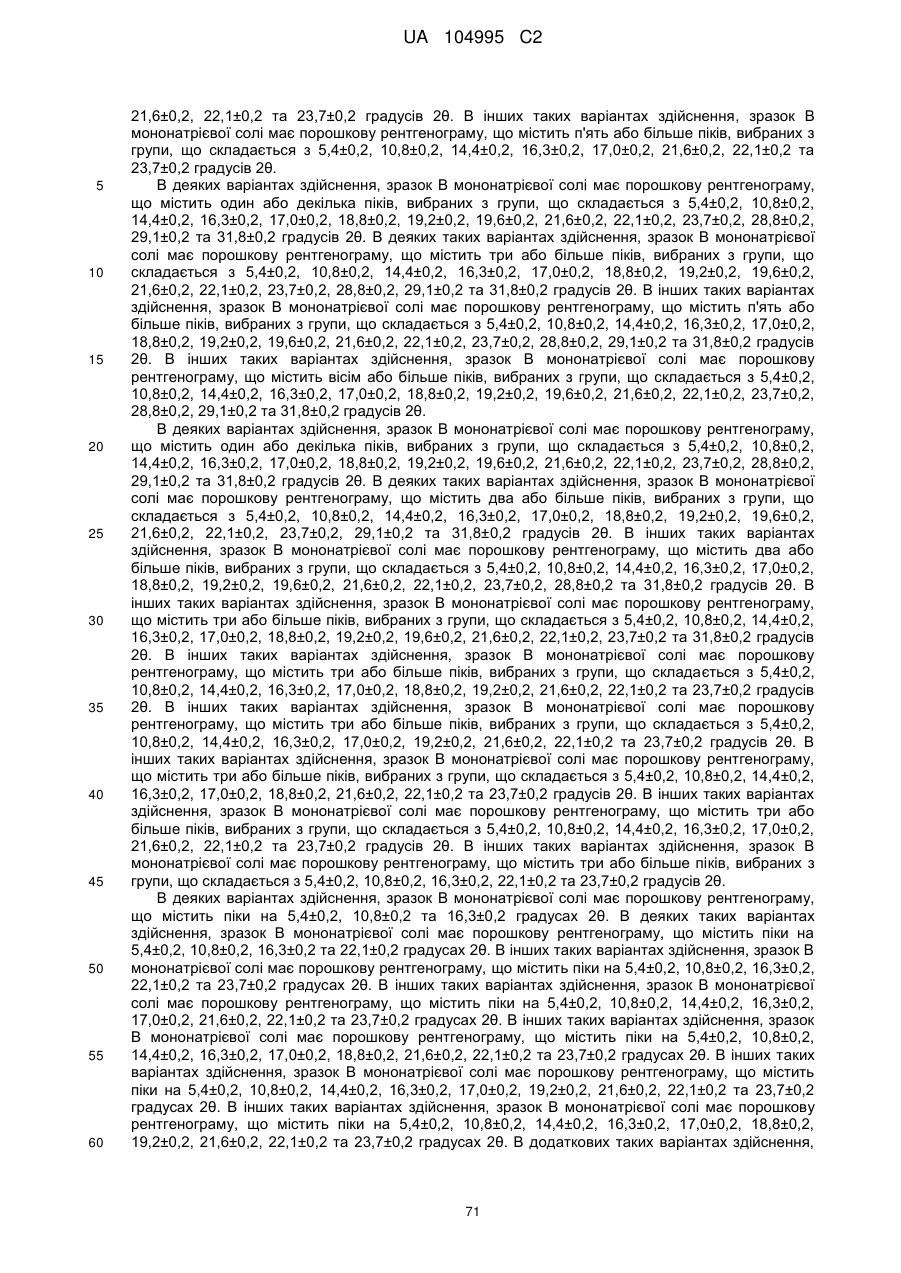 UA 104995 C2

21,6±0,2, 22,1±0,2 та 23,7±0,2 градусів 2θ. В інших таких варіантах здійснення, зразок В мононатрієвої солі має порошкову рентгенограму, що містить п'ять або більше піків, вибраних з групи, що складається з 5,4±0,2, 10,8±0,2, 14,4±0,2, 16,3±0,2, 17,0±0,2, 21,6±0,2, 22,1±0,2 та 23,7±0,2 градусів 2θ.

5 В деяких варіантах здійснення, зразок В мононатрієвої солі має порошкову рентгенограму, що містить один або декілька піків, вибраних з групи, що складається з 5,4±0,2, 10,8±0,2, 14,4±0,2, 16,3±0,2, 17,0±0,2, 18,8±0,2, 19,2±0,2, 19,6±0,2, 21,6±0,2, 22,1±0,2, 23,7±0,2, 28,8±0,2, 29,1±0,2 та 31,8±0,2 градусів 2θ. В деяких таких варіантах здійснення, зразок В мононатрієвої солі має порошкову рентгенограму, що містить три або більше піків, вибраних з групи, що 10 складається з 5,4±0,2, 10,8±0,2, 14,4±0,2, 16,3±0,2, 17,0±0,2, 18,8±0,2, 19,2±0,2, 19,6±0,2, 21,6±0,2, 22,1±0,2, 23,7±0,2, 28,8±0,2, 29,1±0,2 та 31,8±0,2 градусів 2θ. В інших таких варіантах здійснення, зразок В мононатрієвої солі має порошкову рентгенограму, що містить п'ять або більше піків, вибраних з групи, що складається з 5,4±0,2, 10,8±0,2, 14,4±0,2, 16,3±0,2, 17,0±0,2, 18,8±0,2, 19,2±0,2, 19,6±0,2, 21,6±0,2, 22,1±0,2, 23,7±0,2, 28,8±0,2, 29,1±0,2 та 31,8±0,2 градусів 15 2θ. В інших таких варіантах здійснення, зразок В мононатрієвої солі має порошкову рентгенограму, що містить вісім або більше піків, вибраних з групи, що складається з 5,4±0,2, 10,8±0,2, 14,4±0,2, 16,3±0,2, 17,0±0,2, 18,8±0,2, 19,2±0,2, 19,6±0,2, 21,6±0,2, 22,1±0,2, 23,7±0,2, 28,8±0,2, 29,1±0,2 та 31,8±0,2 градусів 2θ.

В деяких варіантах здійснення, зразок В мононатрієвої солі має порошкову рентгенограму, 20 що містить один або декілька піків, вибраних з групи, що складається з 5,4±0,2, 10,8±0,2, 14,4±0,2, 16,3±0,2, 17,0±0,2, 18,8±0,2, 19,2±0,2, 19,6±0,2, 21,6±0,2, 22,1±0,2, 23,7±0,2, 28,8±0,2, 29,1±0,2 та 31,8±0,2 градусів 2θ. В деяких таких варіантах здійснення, зразок В мононатрієвої солі має порошкову рентгенограму, що містить два або більше піків, вибраних з групи, що складається з 5,4±0,2, 10,8±0,2, 14,4±0,2, 16,3±0,2, 17,0±0,2, 18,8±0,2, 19,2±0,2, 19,6±0,2, 25 21,6±0,2, 22,1±0,2, 23,7±0,2, 29,1±0,2 та 31,8±0,2 градусів 2θ. В інших таких варіантах здійснення, зразок В мононатрієвої солі має порошкову рентгенограму, що містить два або більше піків, вибраних з групи, що складається з 5,4±0,2, 10,8±0,2, 14,4±0,2, 16,3±0,2, 17,0±0,2, 18,8±0,2, 19,2±0,2, 19,6±0,2, 21,6±0,2, 22,1±0,2, 23,7±0,2, 28,8±0,2 та 31,8±0,2 градусів 2θ. В інших таких варіантах здійснення, зразок В мононатрієвої солі має порошкову рентгенограму, 30 що містить три або більше піків, вибраних з групи, що складається з 5,4±0,2, 10,8±0,2, 14,4±0,2, 16,3±0,2, 17,0±0,2, 18,8±0,2, 19,2±0,2, 19,6±0,2, 21,6±0,2, 22,1±0,2, 23,7±0,2 та 31,8±0,2 градусів 2θ. В інших таких варіантах здійснення, зразок В мононатрієвої солі має порошкову рентгенограму, що містить три або більше піків, вибраних з групи, що складається з 5,4±0,2, 10,8±0,2, 14,4±0,2, 16,3±0,2, 17,0±0,2, 18,8±0,2, 19,2±0,2, 21,6±0,2, 22,1±0,2 та 23,7±0,2 градусів 35 2θ. В інших таких варіантах здійснення, зразок В мононатрієвої солі має порошкову рентгенограму, що містить три або більше піків, вибраних з групи, що складається з 5,4±0,2, 10,8±0,2, 14,4±0,2, 16,3±0,2, 17,0±0,2, 19,2±0,2, 21,6±0,2, 22,1±0,2 та 23,7±0,2 градусів 2θ. В інших таких варіантах здійснення, зразок В мононатрієвої солі має порошкову рентгенограму, що містить три або більше піків, вибраних з групи, що складається з 5,4±0,2, 10,8±0,2, 14,4±0,2, 40 16,3±0,2, 17,0±0,2, 18,8±0,2, 21,6±0,2, 22,1±0,2 та 23,7±0,2 градусів 2θ. В інших таких варіантах здійснення, зразок В мононатрієвої солі має порошкову рентгенограму, що містить три або більше піків, вибраних з групи, що складається з 5,4±0,2, 10,8±0,2, 14,4±0,2, 16,3±0,2, 17,0±0,2, 21,6±0,2, 22,1±0,2 та 23,7±0,2 градусів 2θ. В інших таких варіантах здійснення, зразок В мононатрієвої солі має порошкову рентгенограму, що містить три або більше піків, вибраних з 45 групи, що складається з 5,4±0,2, 10,8±0,2, 16,3±0,2, 22,1±0,2 та 23,7±0,2 градусів 2θ.

В деяких варіантах здійснення, зразок В мононатрієвої солі має порошкову рентгенограму, що містить піки на 5,4±0,2, 10,8±0,2 та 16,3±0,2 градусах 2θ. В деяких таких варіантах здійснення, зразок В мононатрієвої солі має порошкову рентгенограму, що містить піки на 5,4±0,2, 10,8±0,2, 16,3±0,2 та 22,1±0,2 градусах 2θ. В інших таких варіантах здійснення, зразок В 50 мононатрієвої солі має порошкову рентгенограму, що містить піки на 5,4±0,2, 10,8±0,2, 16,3±0,2, 22,1±0,2 та 23,7±0,2 градусах 2θ. В інших таких варіантах здійснення, зразок В мононатрієвої солі має порошкову рентгенограму, що містить піки на 5,4±0,2, 10,8±0,2, 14,4±0,2, 16,3±0,2, 17,0±0,2, 21,6±0,2, 22,1±0,2 та 23,7±0,2 градусах 2θ. В інших таких варіантах здійснення, зразок В мононатрієвої солі має порошкову рентгенограму, що містить піки на 5,4±0,2, 10,8±0,2, 55 14,4±0,2, 16,3±0,2, 17,0±0,2, 18,8±0,2, 21,6±0,2, 22,1±0,2 та 23,7±0,2 градусах 2θ. В інших таких варіантах здійснення, зразок В мононатрієвої солі має порошкову рентгенограму, що містить піки на 5,4±0,2, 10,8±0,2, 14,4±0,2, 16,3±0,2, 17,0±0,2, 19,2±0,2, 21,6±0,2, 22,1±0,2 та 23,7±0,2 градусах 2θ. В інших таких варіантах здійснення, зразок В мононатрієвої солі має порошкову рентгенограму, що містить піки на 5,4±0,2, 10,8±0,2, 14,4±0,2, 16,3±0,2, 17,0±0,2, 18,8±0,2, 60 19,2±0,2, 21,6±0,2, 22,1±0,2 та 23,7±0,2 градусах 2θ. В додаткових таких варіантах здійснення,

71